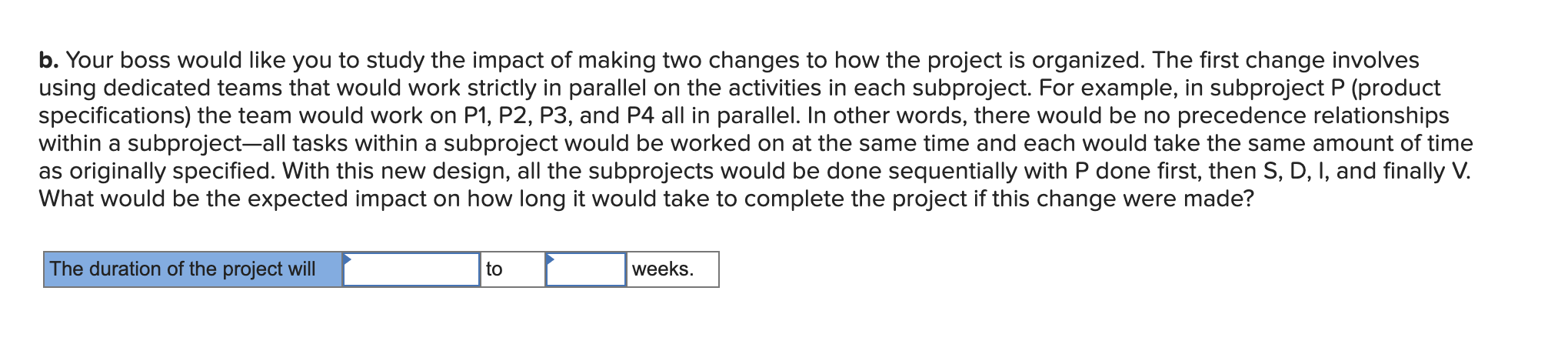 **b.** Your boss would like you to study the impact of making two changes to how the project is organized. The first change involves using dedicated teams that would work strictly in parallel on the activities in each subproject. For example, in subproject P (product specifications) the team would work on P1, P2, P3, and P4 all in parallel. In other words, there would be no precedence relationships within a subproject—all tasks within a subproject would be worked on at the same time and each would take the same amount of time as originally specified. With this new design, all the subprojects would be done sequentially with P done first, then S, D, I, and finally V. What would be the expected impact on how long it would take to complete the project if this change were made?

| The duration of the project will | | to | | weeks. |
|---|---|---|---|---|